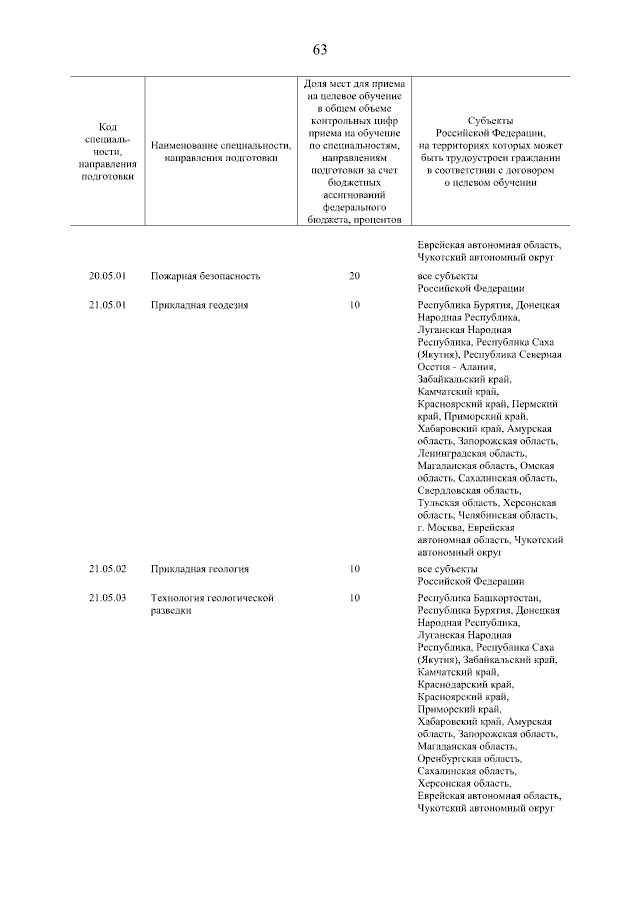 63

| Код специальности, направления подготовки | Наименование специальности, направления подготовки | Доля мест для приема на целевое обучение в общем объеме контрольных цифр приема на обучение по специальностям, направлениям подготовки за счет бюджетных ассигнований федерального бюджета, процентов | Субъекты Российской Федерации, на территориях которых может быть трудоустроен гражданин в соответствии с договором о целевом обучении |
|---|---|---|---|
| | | | Еврейская автономная область, Чукотский автономный округ |
| 20.05.01 | Пожарная безопасность | 20 | все субъекты Российской Федерации |
| 21.05.01 | Прикладная геодезия | 10 | Республика Бурятия, Донецкая Народная Республика, Луганская Народная Республика, Республика Саха (Якутия), Республика Северная Осетия - Алания, Забайкальский край, Камчатский край, Красноярский край, Пермский край, Приморский край, Хабаровский край, Амурская область, Запорожская область, Ленинградская область, Магаданская область, Омская область, Сахалинская область, Свердловская область, Тульская область, Херсонская область, Челябинская область, г. Москва, Еврейская автономная область, Чукотский автономный округ |
| 21.05.02 | Прикладная геология | 10 | все субъекты Российской Федерации |
| 21.05.03 | Технология геологической разведки | 10 | Республика Башкортостан, Республика Бурятия, Донецкая Народная Республика, Луганская Народная Республика, Республика Саха (Якутия), Забайкальский край, Камчатский край, Краснодарский край, Красноярский край, Приморский край, Хабаровский край, Амурская область, Запорожская область, Магаданская область, Оренбургская область, Сахалинская область, Херсонская область, Еврейская автономная область, Чукотский автономный округ |